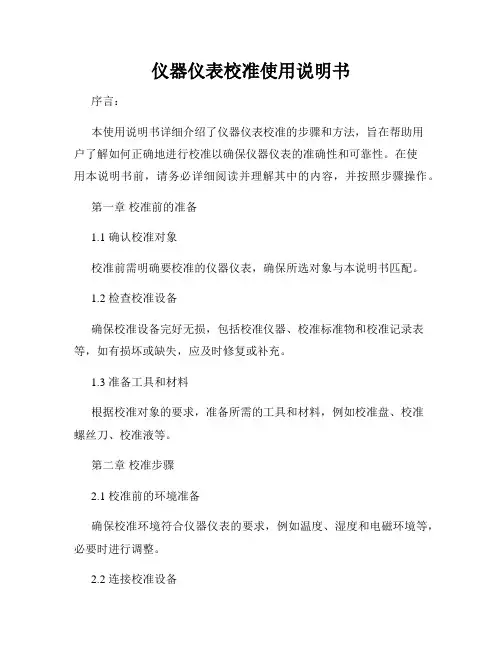 仪器仪表校准使用说明书

序言：

本使用说明书详细介绍了仪器仪表校准的步骤和方法，旨在帮助用户了解如何正确地进行校准以确保仪器仪表的准确性和可靠性。在使用本说明书前，请务必详细阅读并理解其中的内容，并按照步骤操作。

第一章 校准前的准备

1.1 确认校准对象

校准前需明确要校准的仪器仪表，确保所选对象与本说明书匹配。

1.2 检查校准设备

确保校准设备完好无损，包括校准仪器、校准标准物和校准记录表等，如有损坏或缺失，应及时修复或补充。

1.3 准备工具和材料

根据校准对象的要求，准备所需的工具和材料，例如校准盘、校准螺丝刀、校准液等。

第二章 校准步骤

2.1 校准前的环境准备

确保校准环境符合仪器仪表的要求，例如温度、湿度和电磁环境等，必要时进行调整。

2.2 连接校准设备